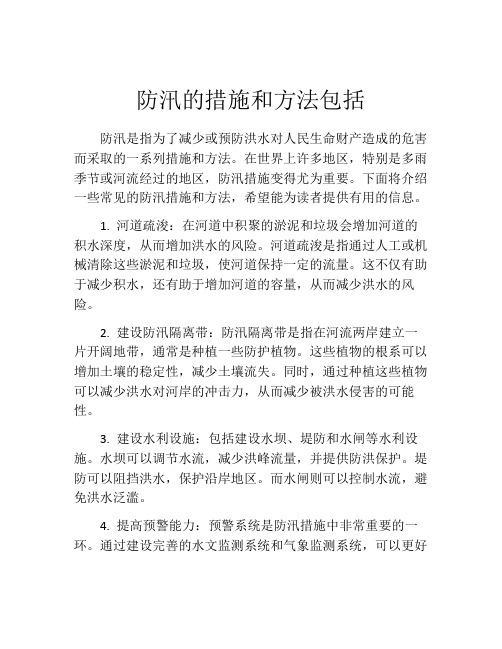 防汛的措施和方法包括

防汛是指为了减少或预防洪水对人民生命财产造成的危害而采取的一系列措施和方法。在世界上许多地区，特别是多雨季节或河流经过的地区，防汛措施变得尤为重要。下面将介绍一些常见的防汛措施和方法，希望能为读者提供有用的信息。

1. 河道疏浚：在河道中积聚的淤泥和垃圾会增加河道的积水深度，从而增加洪水的风险。河道疏浚是指通过人工或机械清除这些淤泥和垃圾，使河道保持一定的流量。这不仅有助于减少积水，还有助于增加河道的容量，从而减少洪水的风险。

2. 建设防汛隔离带：防汛隔离带是指在河流两岸建立一片开阔地带，通常是种植一些防护植物。这些植物的根系可以增加土壤的稳定性，减少土壤流失。同时，通过种植这些植物可以减少洪水对河岸的冲击力，从而减少被洪水侵害的可能性。

3. 建设水利设施：包括建设水坝、堤防和水闸等水利设施。水坝可以调节水流，减少洪峰流量，并提供防洪保护。堤防可以阻挡洪水，保护沿岸地区。而水闸则可以控制水流，避免洪水泛滥。

4. 提高预警能力：预警系统是防汛措施中非常重要的一环。通过建设完善的水文监测系统和气象监测系统，可以更好